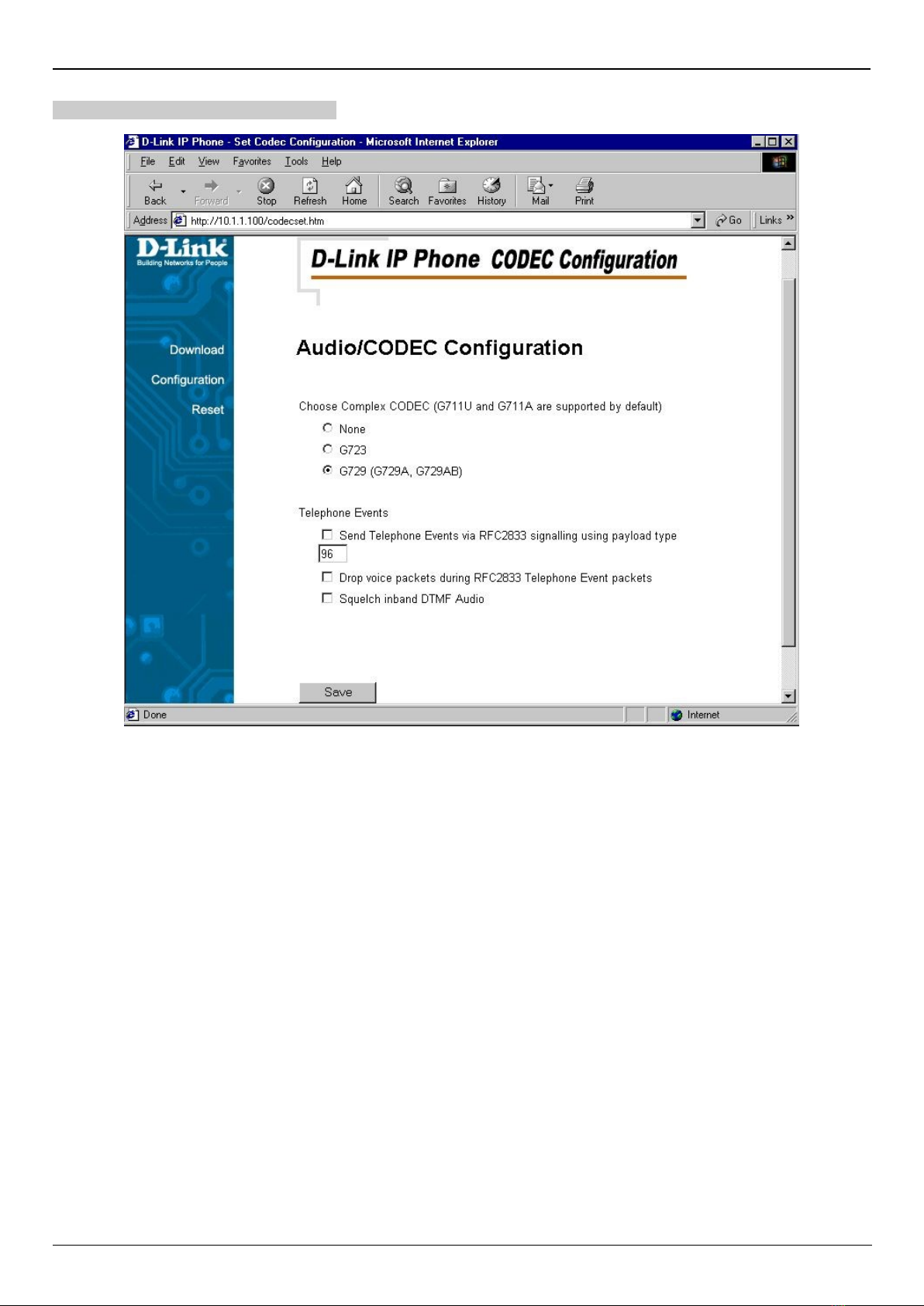 D-Link IP Phone - Set Codec Configuration - Microsoft Internet Explorer

File Edit View Favorites Tools Help

Back Forward Stop Refresh Home Search Favorites History Mail Print

Address http://10.1.1.100/codecset.htm Go Links »

D-Link
Building Networks for People

Download
Configuration
Reset

D-Link IP Phone CODEC Configuration

Audio/CODEC Configuration

Choose Complex CODEC (G711U and G711A are supported by default)

None
G723
G729 (G729A, G729AB)

Telephone Events

Send Telephone Events via RFC2833 signalling using payload type
96
Drop voice packets during RFC2833 Telephone Event packets
Squelch inband DTMF Audio

Save

Done Internet